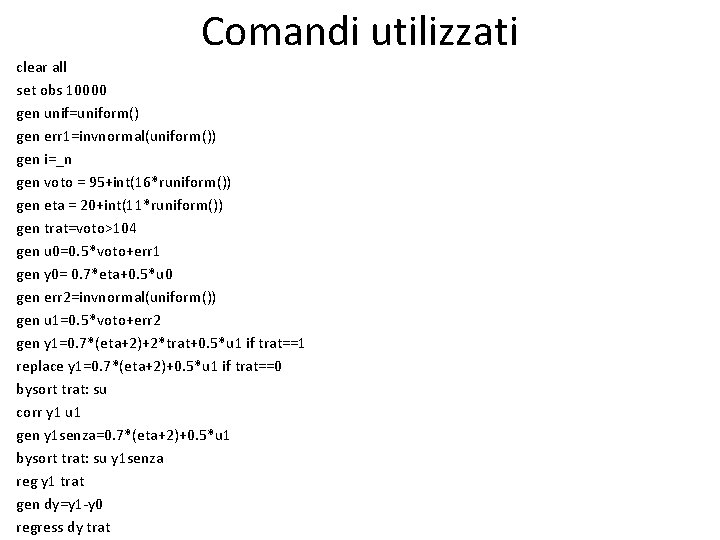 Comandi utilizzati

clear all
set obs 10000
gen unif=uniform()
gen err1=invnormal(uniform())
gen i=_n
gen voto = 95+int(16*runiform())
gen eta = 20+int(11*runiform())
gen trat=voto>104
gen u0=0.5*voto+err1
gen y0= 0.7*eta+0.5*u0
gen err2=invnormal(uniform())
gen u1=0.5*voto+err2
gen y1=0.7*(eta+2)+2*trat+0.5*u1 if trat==1
replace y1=0.7*(eta+2)+0.5*u1 if trat==0
bysort trat: su
corr y1 u1
gen y1senza=0.7*(eta+2)+0.5*u1
bysort trat: su y1senza
reg y1 trat
gen dy=y1-y0
regress dy trat